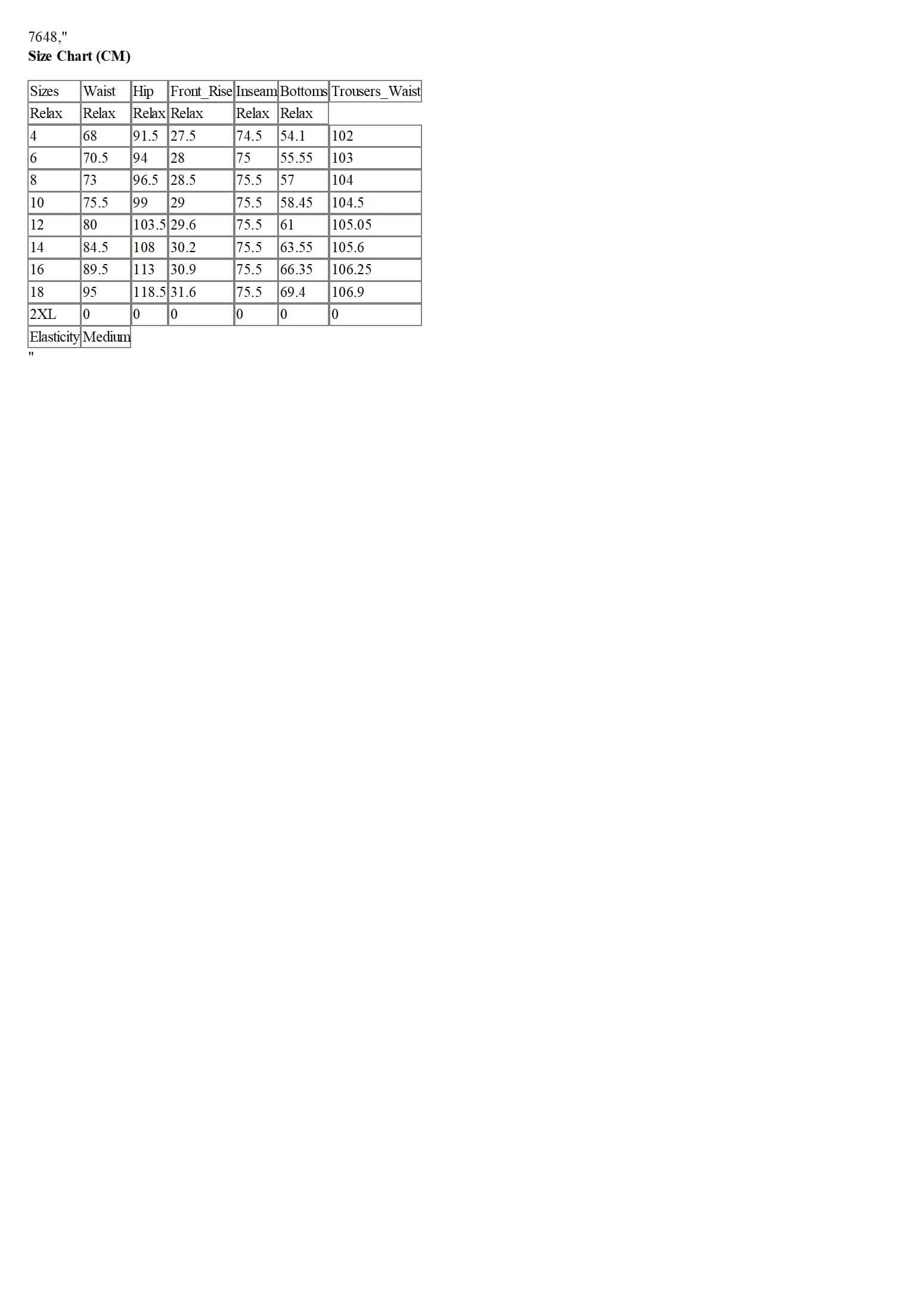 7648,"
**Size Chart (CM)**

| Sizes | Waist | Hip | Front_Rise | Inseam | Bottoms | Trousers_Waist |
|---|---|---|---|---|---|---|
| Relax | Relax | Relax | Relax | Relax | Relax | |
| 4 | 68 | 91.5 | 27.5 | 74.5 | 54.1 | 102 |
| 6 | 70.5 | 94 | 28 | 75 | 55.55 | 103 |
| 8 | 73 | 96.5 | 28.5 | 75.5 | 57 | 104 |
| 10 | 75.5 | 99 | 29 | 75.5 | 58.45 | 104.5 |
| 12 | 80 | 103.5 | 29.6 | 75.5 | 61 | 105.05 |
| 14 | 84.5 | 108 | 30.2 | 75.5 | 63.55 | 105.6 |
| 16 | 89.5 | 113 | 30.9 | 75.5 | 66.35 | 106.25 |
| 18 | 95 | 118.5 | 31.6 | 75.5 | 69.4 | 106.9 |
| 2XL | 0 | 0 | 0 | 0 | 0 | 0 |
| Elasticity | Medium | | | | | |

"